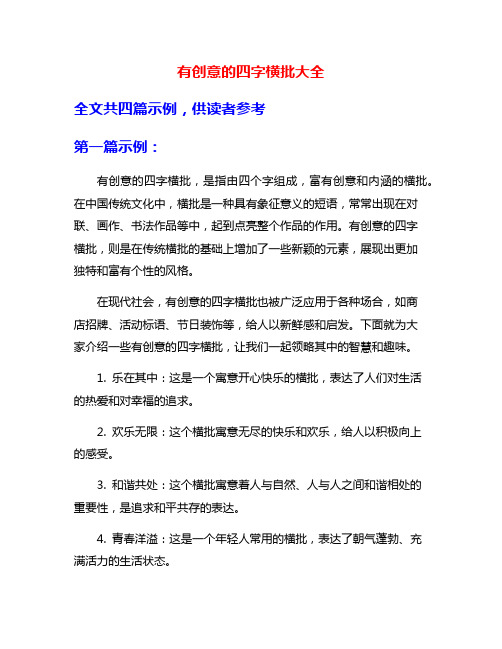 有创意的四字横批大全

全文共四篇示例，供读者参考

第一篇示例：

有创意的四字横批，是指由四个字组成，富有创意和内涵的横批。在中国传统文化中，横批是一种具有象征意义的短语，常常出现在对联、画作、书法作品等中，起到点亮整个作品的作用。有创意的四字横批，则是在传统横批的基础上增加了一些新颖的元素，展现出更加独特和富有个性的风格。

在现代社会，有创意的四字横批也被广泛应用于各种场合，如商店招牌、活动标语、节日装饰等，给人以新鲜感和启发。下面就为大家介绍一些有创意的四字横批，让我们一起领略其中的智慧和趣味。

1. 乐在其中：这是一个寓意开心快乐的横批，表达了人们对生活的热爱和对幸福的追求。

2. 欢乐无限：这个横批寓意无尽的快乐和欢乐，给人以积极向上的感受。

3. 和谐共处：这个横批寓意着人与自然、人与人之间和谐相处的重要性，是追求和平共存的表达。

4. 青春洋溢：这是一个年轻人常用的横批，表达了朝气蓬勃、充满活力的生活状态。